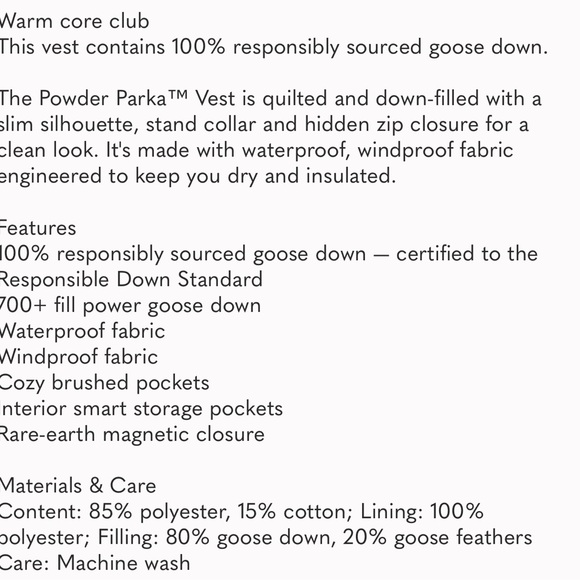 Warm core club
This vest contains 100% responsibly sourced goose down.

The Powder Parka™ Vest is quilted and down-filled with a slim silhouette, stand collar and hidden zip closure for a clean look. It's made with waterproof, windproof fabric engineered to keep you dry and insulated.

Features
100% responsibly sourced goose down — certified to the Responsible Down Standard
700+ fill power goose down
Waterproof fabric
Windproof fabric
Cozy brushed pockets
Interior smart storage pockets
Rare-earth magnetic closure

Materials & Care
Content: 85% polyester, 15% cotton; Lining: 100% polyester; Filling: 80% goose down, 20% goose feathers
Care: Machine wash